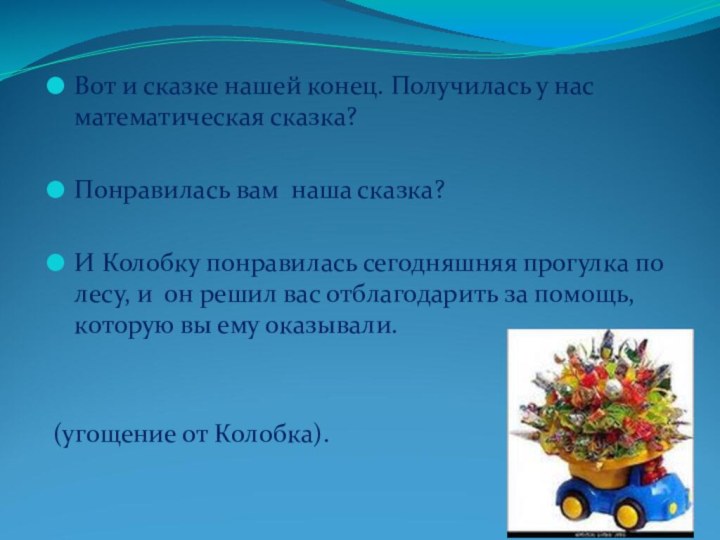 Вот и сказке нашей конец. Получилась у нас математическая сказка?

Понравилась вам наша сказка?

И Колобку понравилась сегодняшняя прогулка по лесу, и он решил вас отблагодарить за помощь, которую вы ему оказывали.

(угощение от Колобка).